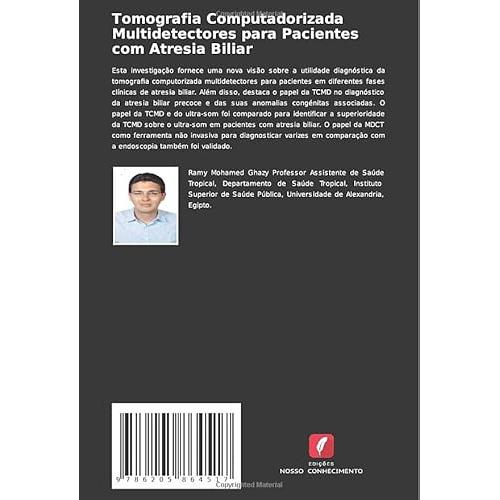 Copyrighted Material

Tomografia Computadorizada Multidetectores para Pacientes com Atresia Biliar

Esta investigação fornece uma nova visão sobre a utilidade diagnóstica da tomografia computorizada multidetectores para pacientes em diferentes fases clínicas de atresia biliar. Além disso, destaca o papel da TCMD no diagnóstico da atresia biliar precoce e das suas anomalias congénitas associadas. O papel da TCMD e do ultra-som foi comparado para identificar a superioridade da TCMD sobre o ultra-som em pacientes com atresia biliar. O papel da MDCT como ferramenta não invasiva para diagnosticar varizes em comparação com a endoscopia também foi validado.

Ramy Mohamed Ghazy Professor Assistente de Saúde Tropical, Departamento de Saúde Tropical, Instituto Superior de Saúde Pública, Universidade de Alexandria, Egipto.

9 786205 864517

EDIÇÕES
NOSSO CONHECIMENTO

Copyrighted Material